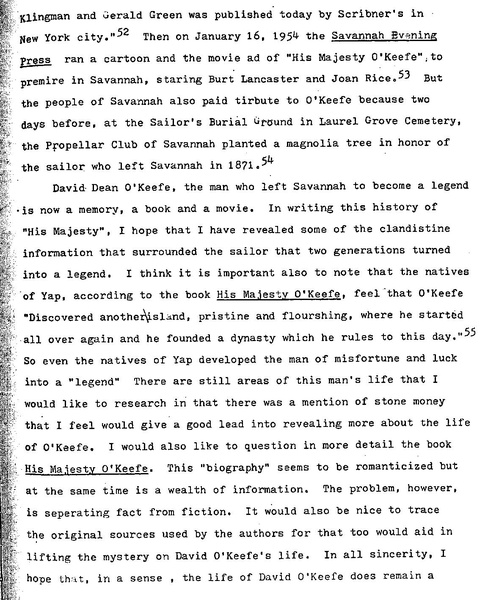 Klingman and Gerald Green was published today by Scribner's in New York city."$^{52}$ Then on January 16, 1954 the Savannah Evening Press ran a cartoon and the movie ad of "His Majesty O'Keefe", to premire in Savannah, staring Burt Lancaster and Joan Rice.$^{53}$ But the people of Savannah also paid tirbute to O'Keefe because two days before, at the Sailor's Burial Ground in Laurel Grove Cemetery, the Propellar Club of Savannah planted a magnolia tree in honor of the sailor who left Savannah in 1871.$^{54}$

David Dean O'Keefe, the man who left Savannah to become a legend is now a memory, a book and a movie. In writing this history of "His Majesty", I hope that I have revealed some of the clandistine information that surrounded the sailor that two generations turned into a legend. I think it is important also to note that the natives of Yap, according to the book His Majesty O'Keefe, feel that O'Keefe "Discovered another island, pristine and flourshing, where he started all over again and he founded a dynasty which he rules to this day."$^{55}$ So even the natives of Yap developed the man of misfortune and luck into a "legend" There are still areas of this man's life that I would like to research in that there was a mention of stone money that I feel would give a good lead into revealing more about the life of O'Keefe. I would also like to question in more detail the book His Majesty O'Keefe. This "biography" seems to be romanticized but at the same time is a wealth of information. The problem, however, is seperating fact from fiction. It would also be nice to trace the original sources used by the authors for that too would aid in lifting the mystery on David O'Keefe's life. In all sincerity, I hope that, in a sense , the life of David O'Keefe does remain a